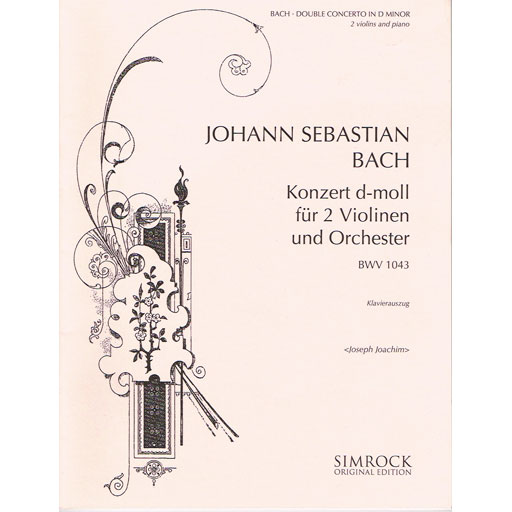 BACH - DOUBLE CONCERTO IN D MINOR
2 violins and piano

JOHANN SEBASTIAN
BACH

Konzert d-moll
für 2 Violinen
und Orchester

BWV 1043

Klavierauszug

<Joseph Joachim>

SIMROCK
ORIGINAL EDITION